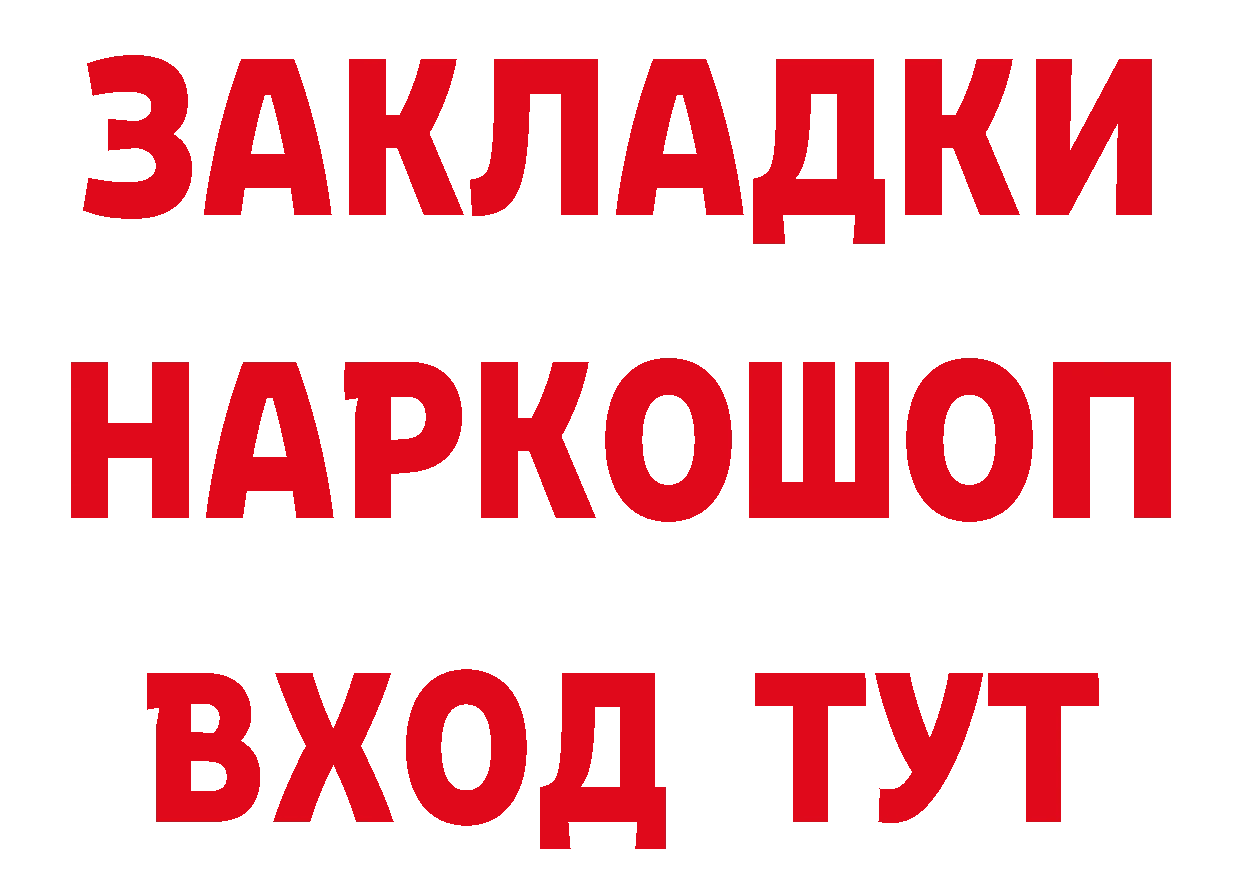 ЗАКЛАДКИ
НАРКОШОП
ВХОД ТУТ